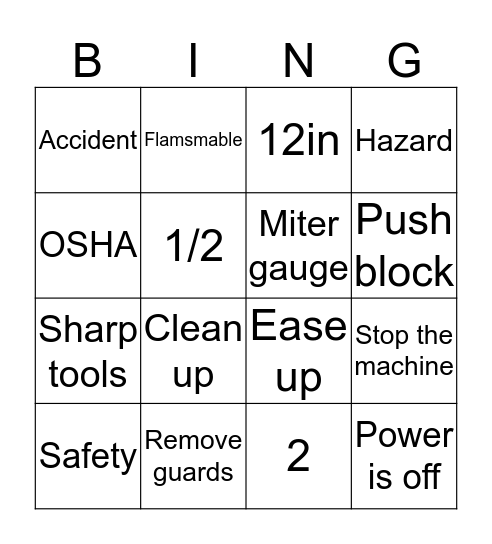 | B | I | N | G |
|---|---|---|---|
| Accident | Flamsmable | 12in | Hazard |
| OSHA | 1/2 | Miter gauge | Push block |
| Sharp tools | Clean up | Ease up | Stop the machine |
| Safety | Remove guards | 2 | Power is off |